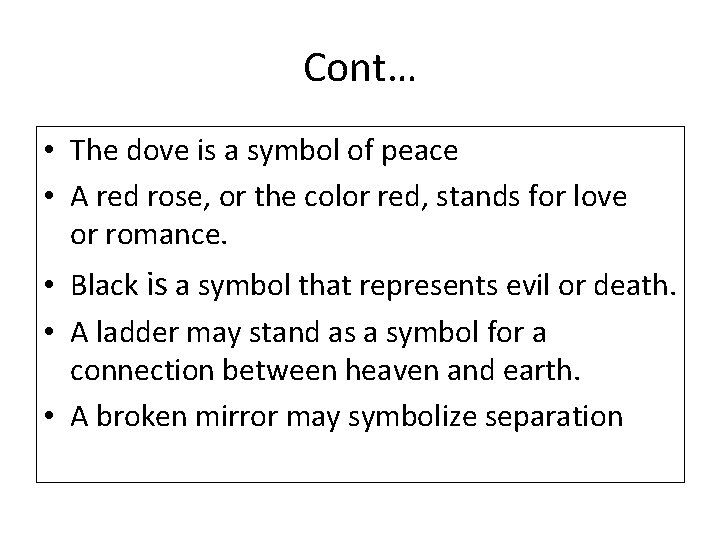 Cont…

• The dove is a symbol of peace
• A red rose, or the color red, stands for love or romance.
• Black is a symbol that represents evil or death.
• A ladder may stand as a symbol for a connection between heaven and earth.
• A broken mirror may symbolize separation